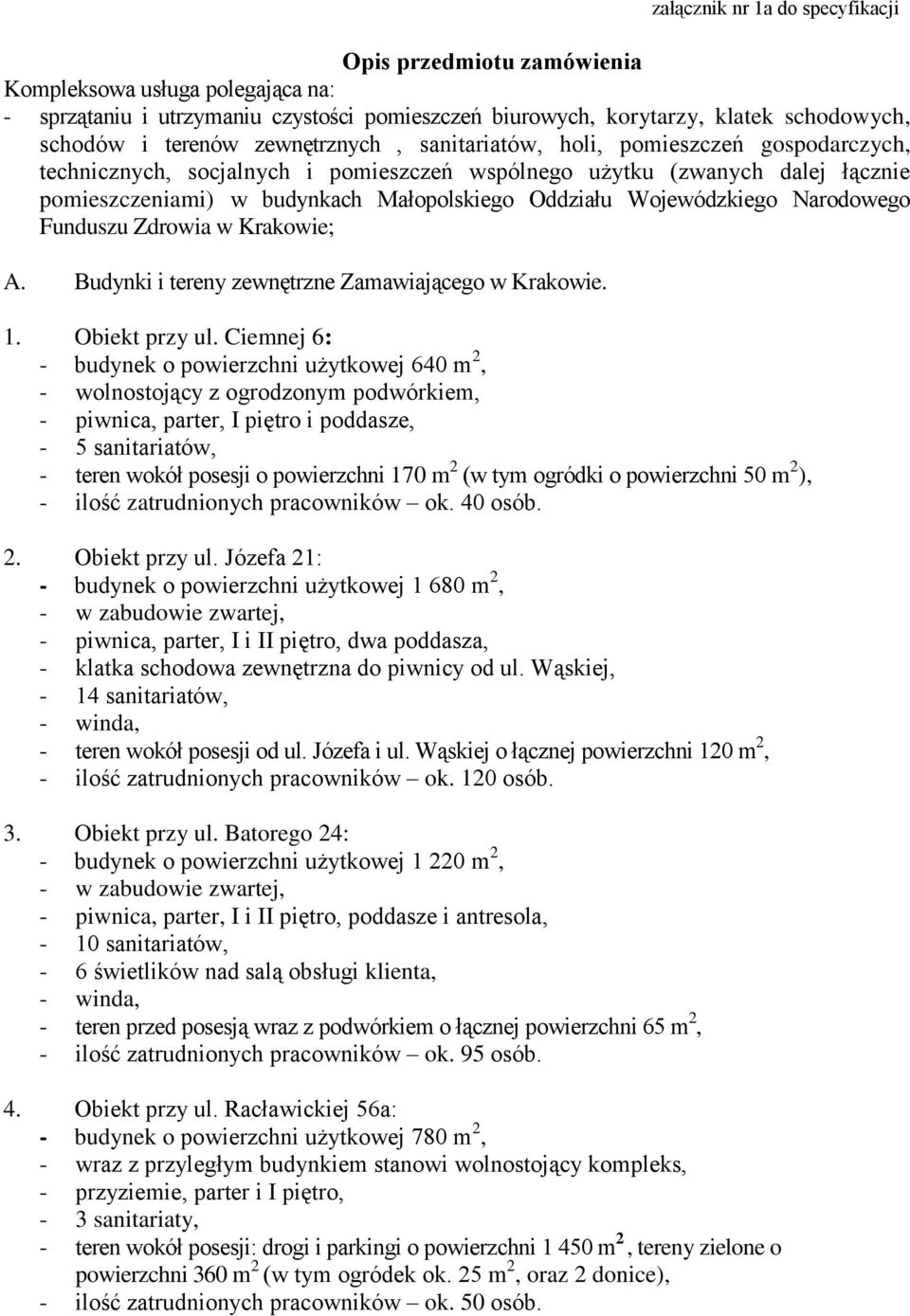 załącznik nr 1a do specyfikacji

Opis przedmiotu zamówienia

Kompleksowa usługa polegająca na:

- sprzątaniu i utrzymaniu czystości pomieszczeń biurowych, korytarzy, klatek schodowych, schodów i terenów zewnętrznych , sanitariatów, holi, pomieszczeń gospodarczych, technicznych, socjalnych i pomieszczeń wspólnego użytku (zwanych dalej łącznie pomieszczeniami) w budynkach Małopolskiego Oddziału Wojewódzkiego Narodowego Funduszu Zdrowia w Krakowie;

A. Budynki i tereny zewnętrzne Zamawiającego w Krakowie.

1. Obiekt przy ul. Ciemnej 6:
- budynek o powierzchni użytkowej 640 m$^2$,
- wolnostojący z ogrodzonym podwórkiem,
- piwnica, parter, I piętro i poddasze,
- 5 sanitariatów,
- teren wokół posesji o powierzchni 170 m$^2$ (w tym ogródki o powierzchni 50 m$^2$),
- ilość zatrudnionych pracowników – ok. 40 osób.

2. Obiekt przy ul. Józefa 21:
- budynek o powierzchni użytkowej 1 680 m$^2$,
- w zabudowie zwartej,
- piwnica, parter, I i II piętro, dwa poddasza,
- klatka schodowa zewnętrzna do piwnicy od ul. Wąskiej,
- 14 sanitariatów,
- winda,
- teren wokół posesji od ul. Józefa i ul. Wąskiej o łącznej powierzchni 120 m$^2$,
- ilość zatrudnionych pracowników – ok. 120 osób.

3. Obiekt przy ul. Batorego 24:
- budynek o powierzchni użytkowej 1 220 m$^2$,
- w zabudowie zwartej,
- piwnica, parter, I i II piętro, poddasze i antresola,
- 10 sanitariatów,
- 6 świetlików nad salą obsługi klienta,
- winda,
- teren przed posesją wraz z podwórkiem o łącznej powierzchni 65 m$^2$,
- ilość zatrudnionych pracowników – ok. 95 osób.

4. Obiekt przy ul. Racławickiej 56a:
- budynek o powierzchni użytkowej 780 m$^2$,
- wraz z przyległym budynkiem stanowi wolnostojący kompleks,
- przyziemie, parter i I piętro,
- 3 sanitariaty,
- teren wokół posesji: drogi i parkingi o powierzchni 1 450 m$^2$, tereny zielone o powierzchni 360 m$^2$ (w tym ogródek ok. 25 m$^2$, oraz 2 donice),
- ilość zatrudnionych pracowników – ok. 50 osób.